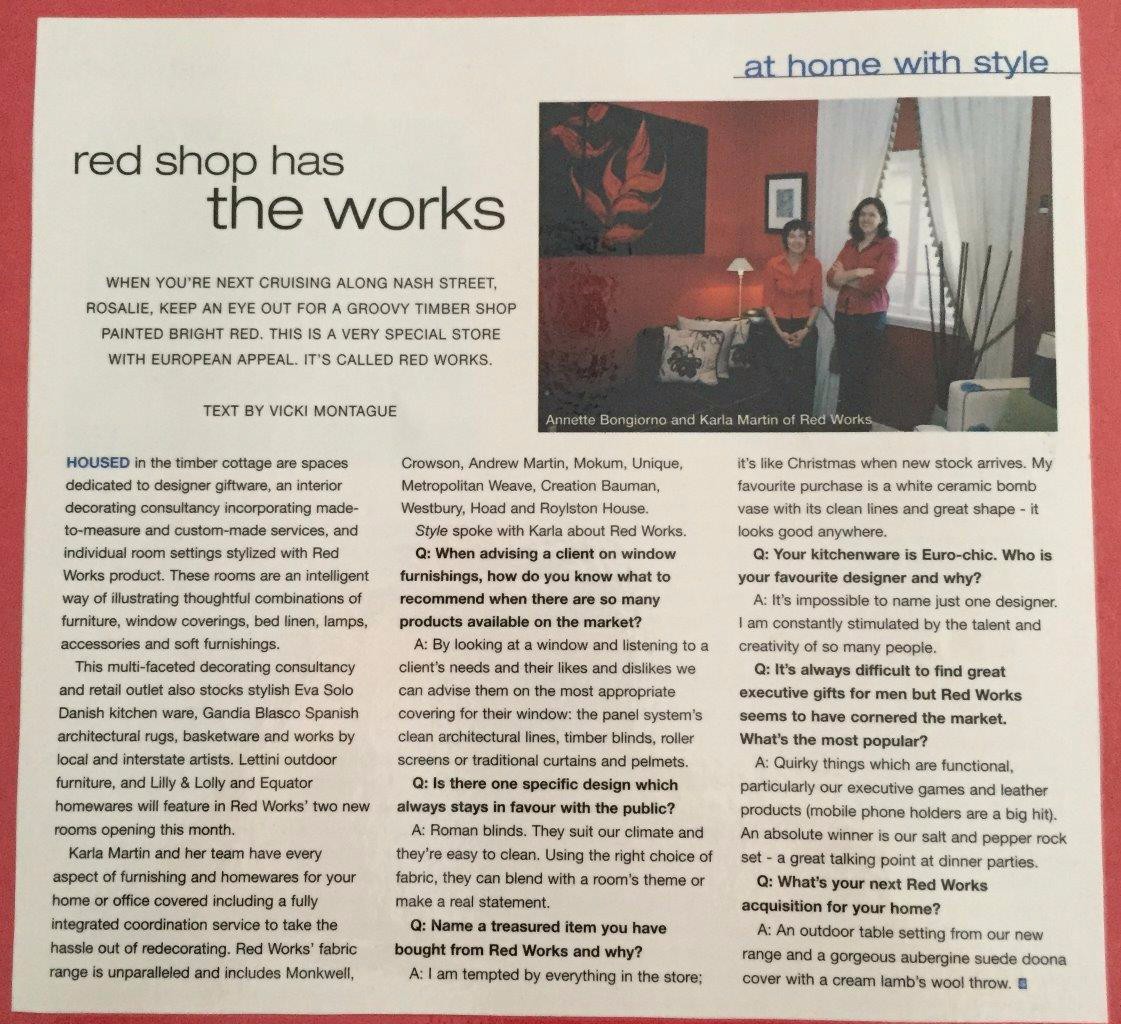 at home with style

red shop has the works

WHEN YOU'RE NEXT CRUISING ALONG NASH STREET, ROSALIE, KEEP AN EYE OUT FOR A GROOVY TIMBER SHOP PAINTED BRIGHT RED. THIS IS A VERY SPECIAL STORE WITH EUROPEAN APPEAL. IT'S CALLED RED WORKS.

TEXT BY VICKI MONTAGUE

Annette Bongiorno and Karla Martin of Red Works

HOUSED in the timber cottage are spaces dedicated to designer giftware, an interior decorating consultancy incorporating made-to-measure and custom-made services, and individual room settings stylized with Red Works product. These rooms are an intelligent way of illustrating thoughtful combinations of furniture, window coverings, bed linen, lamps, accessories and soft furnishings.

This multi-faceted decorating consultancy and retail outlet also stocks stylish Eva Solo Danish kitchen ware, Gandia Blasco Spanish architectural rugs, basketware and works by local and interstate artists. Lettini outdoor furniture, and Lilly & Lolly and Equator homewares will feature in Red Works' two new rooms opening this month.

Karla Martin and her team have every aspect of furnishing and homewares for your home or office covered including a fully integrated coordination service to take the hassle out of redecorating. Red Works' fabric range is unparalleled and includes Monkwell, Crowson, Andrew Martin, Mokum, Unique, Metropolitan Weave, Creation Bauman, Westbury, Hoad and Roylston House.

Style spoke with Karla about Red Works.

Q: When advising a client on window furnishings, how do you know what to recommend when there are so many products available on the market?

A: By looking at a window and listening to a client's needs and their likes and dislikes we can advise them on the most appropriate covering for their window: the panel system's clean architectural lines, timber blinds, roller screens or traditional curtains and pelmets.

Q: Is there one specific design which always stays in favour with the public?

A: Roman blinds. They suit our climate and they're easy to clean. Using the right choice of fabric, they can blend with a room's theme or make a real statement.

Q: Name a treasured item you have bought from Red Works and why?

A: I am tempted by everything in the store; it's like Christmas when new stock arrives. My favourite purchase is a white ceramic bomb vase with its clean lines and great shape - it looks good anywhere.

Q: Your kitchenware is Euro-chic. Who is your favourite designer and why?

A: It's impossible to name just one designer. I am constantly stimulated by the talent and creativity of so many people.

Q: It's always difficult to find great executive gifts for men but Red Works seems to have cornered the market. What's the most popular?

A: Quirky things which are functional, particularly our executive games and leather products (mobile phone holders are a big hit). An absolute winner is our salt and pepper rock set - a great talking point at dinner parties.

Q: What's your next Red Works acquisition for your home?

A: An outdoor table setting from our new range and a gorgeous aubergine suede doona cover with a cream lamb's wool throw.